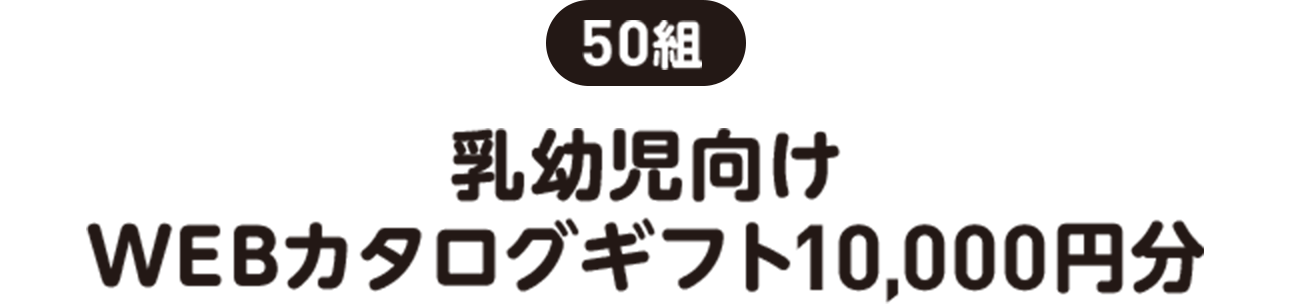 50組

乳幼児向け
WEBカタログギフト10,000円分